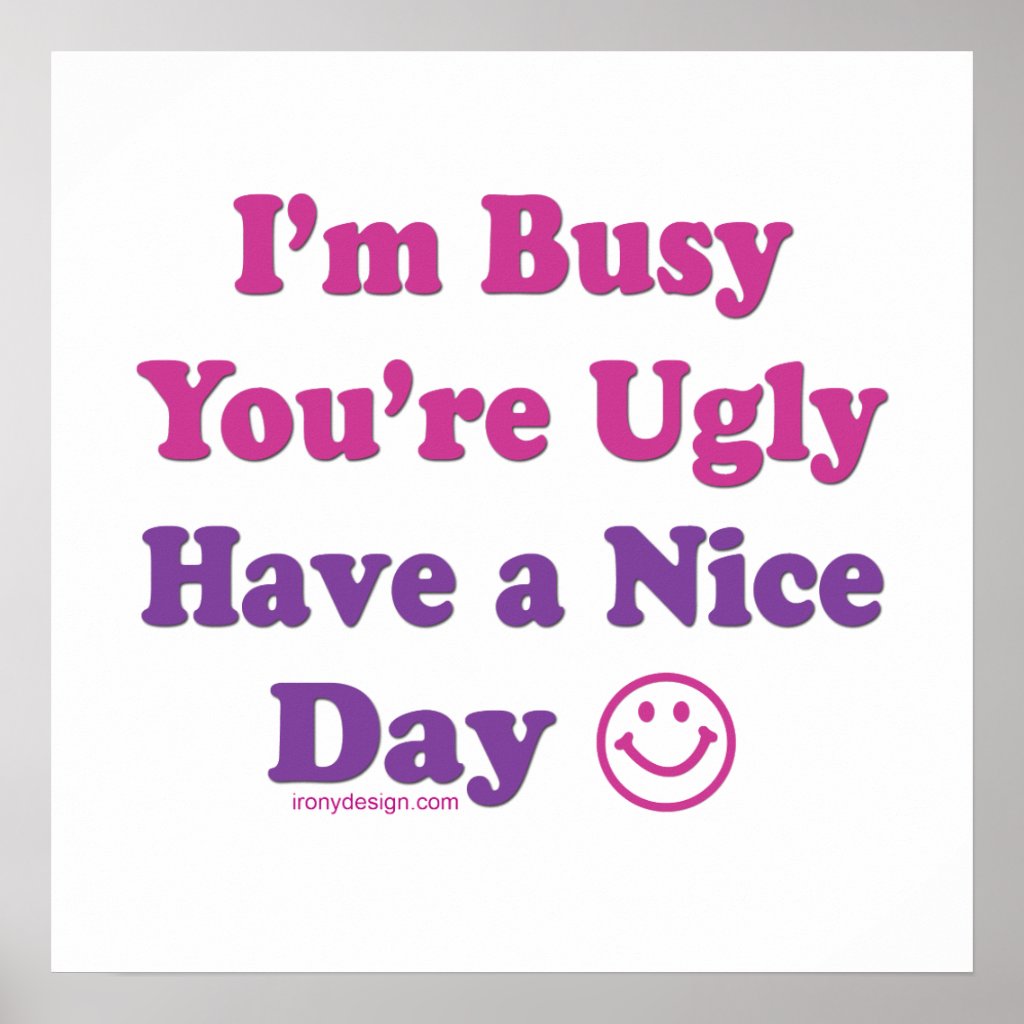 I'm Busy
You're Ugly
Have a Nice
Day

ironydesign.com